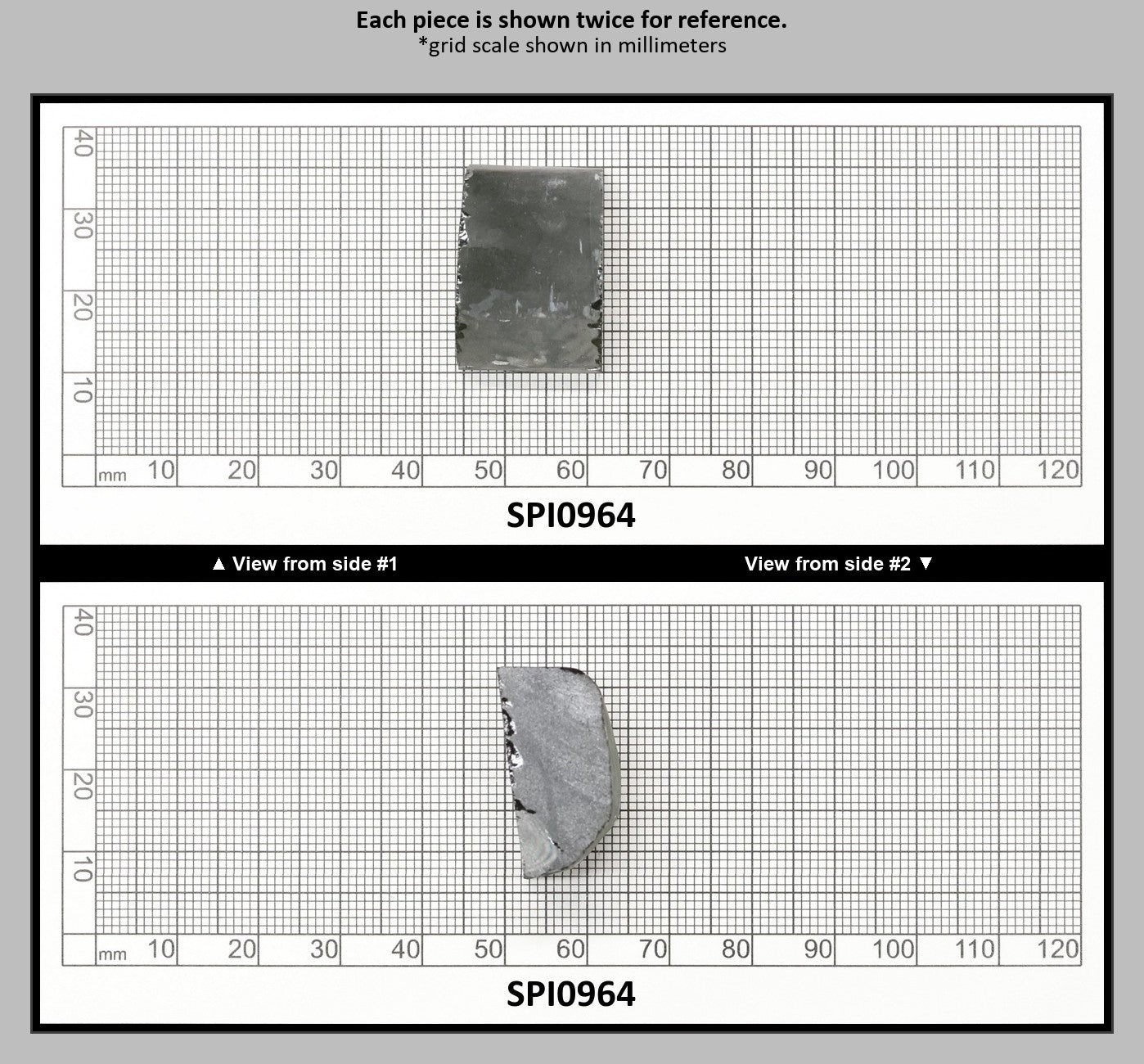 Each piece is shown twice for reference.
*grid scale shown in millimeters

40
30
20
10
mm 10 20 30 40 50 60 70 80 90 100 110 120

SPI0964

▲ View from side #1

View from side #2 ▼

40
30
20
10
mm 10 20 30 40 50 60 70 80 90 100 110 120

SPI0964